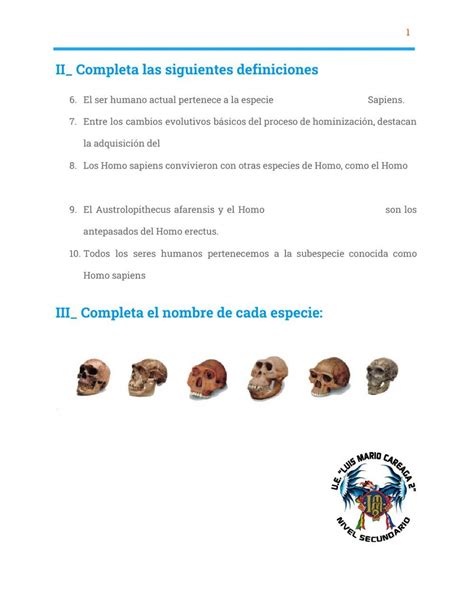 1

II_ Completa las siguientes definiciones

6. El ser humano actual pertenece a la especie Sapiens.
7. Entre los cambios evolutivos básicos del proceso de hominización, destacan la adquisición del
8. Los Homo sapiens convivieron con otras especies de Homo, como el Homo
9. El Austrolopithecus afarensis y el Homo son los antepasados del Homo erectus.
10. Todos los seres humanos pertenecemos a la subespecie conocida como Homo sapiens

III_ Completa el nombre de cada especie:

U.E. "LUIS MARIO CAREAGA 2"
NIVEL SECUNDARIO